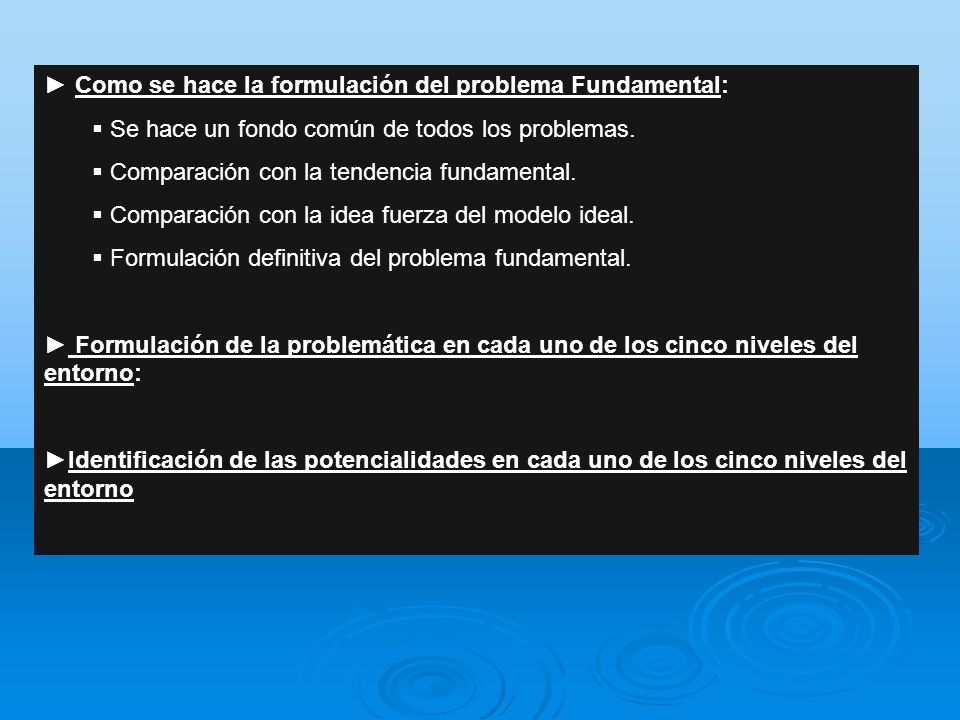 ► Como se hace la formulación del problema Fundamental:

▪ Se hace un fondo común de todos los problemas.

▪ Comparación con la tendencia fundamental.

▪ Comparación con la idea fuerza del modelo ideal.

▪ Formulación definitiva del problema fundamental.

► Formulación de la problemática en cada uno de los cinco niveles del entorno:

►Identificación de las potencialidades en cada uno de los cinco niveles del entorno